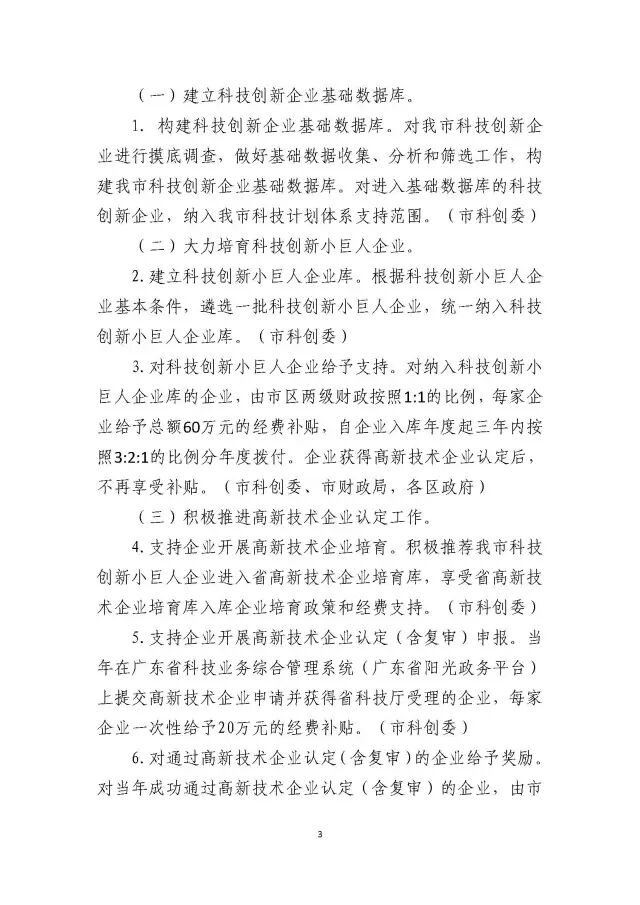 （一）建立科技创新企业基础数据库。

1.构建科技创新企业基础数据库。对我市科技创新企业进行摸底调查，做好基础数据收集、分析和筛选工作，构建我市科技创新企业基础数据库。对进入基础数据库的科技创新企业，纳入我市科技计划体系支持范围。（市科创委）

（二）大力培育科技创新小巨人企业。

2.建立科技创新小巨人企业库。根据科技创新小巨人企业基本条件，遴选一批科技创新小巨人企业，统一纳入科技创新小巨人企业库。（市科创委）

3.对科技创新小巨人企业给予支持。对纳入科技创新小巨人企业库的企业，由市区两级财政按照1:1的比例，每家企业给予总额60万元的经费补贴，自企业入库年度起三年内按照3:2:1的比例分年度拨付。企业获得高新技术企业认定后，不再享受补贴。（市科创委、市财政局，各区政府）

（三）积极推进高新技术企业认定工作。

4.支持企业开展高新技术企业培育。积极推荐我市科技创新小巨人企业进入省高新技术企业培育库，享受省高新技术企业培育库入库企业培育政策和经费支持。（市科创委）

5.支持企业开展高新技术企业认定（含复审）申报。当年在广东省科技业务综合管理系统（广东省阳光政务平台）上提交高新技术企业申请并获得省科技厅受理的企业，每家企业一次性给予20万元的经费补贴。（市科创委）

6.对通过高新技术企业认定（含复审）的企业给予奖励。对当年成功通过高新技术企业认定（含复审）的企业，由市

3